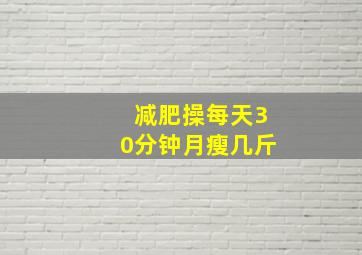 减肥操每天30分钟月瘦几斤